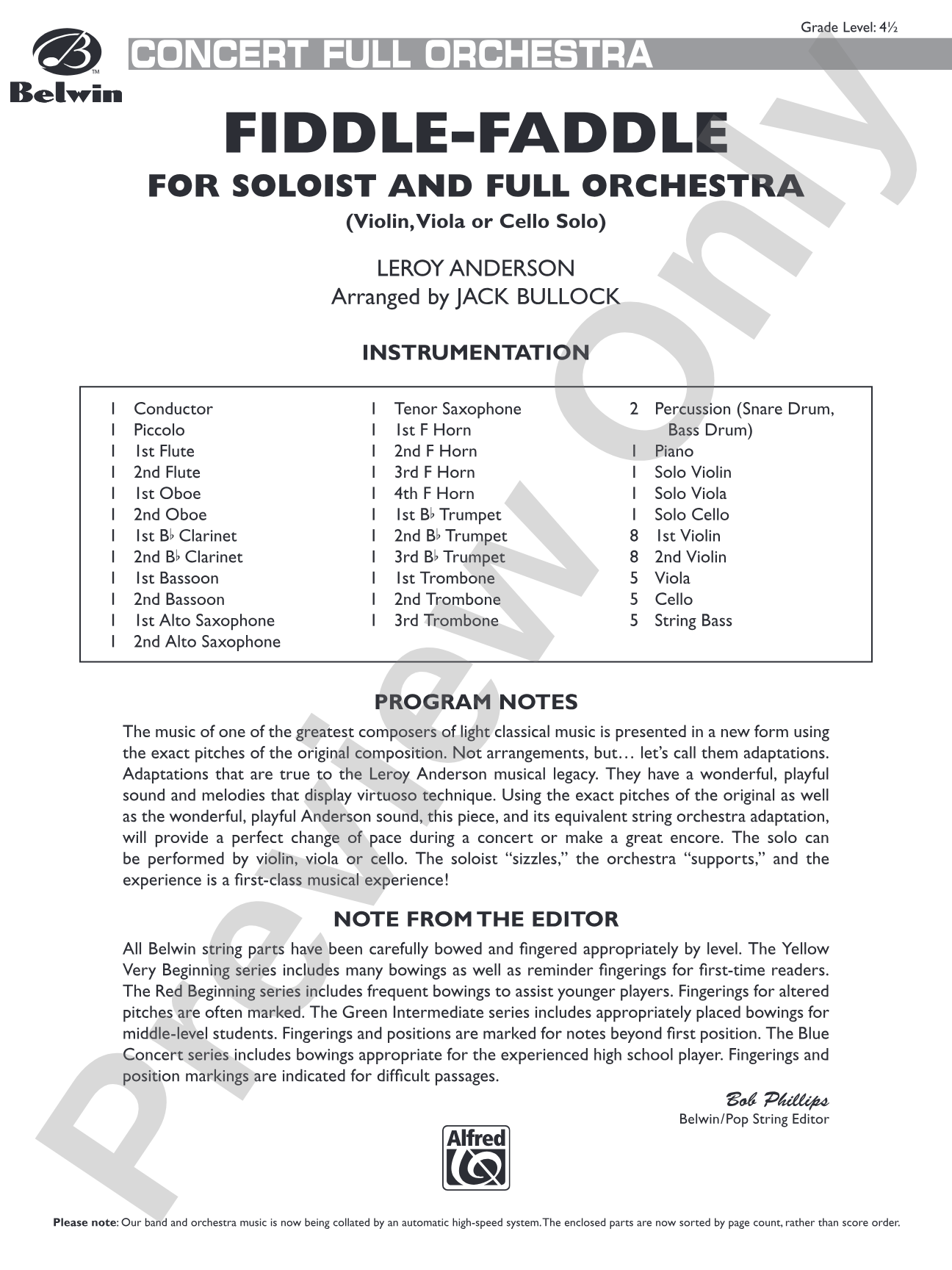 Grade Level: 4½

Belwin

CONCERT FULL ORCHESTRA

FIDDLE-FADDLE

FOR SOLOIST AND FULL ORCHESTRA

(Violin, Viola or Cello Solo)

LEROY ANDERSON
Arranged by JACK BULLOCK

INSTRUMENTATION

1 Conductor
1 Piccolo
1 1st Flute
1 2nd Flute
1 1st Oboe
1 2nd Oboe
1 1st B♭ Clarinet
1 2nd B♭ Clarinet
1 1st Bassoon
1 2nd Bassoon
1 1st Alto Saxophone
1 2nd Alto Saxophone

1 Tenor Saxophone
1 1st F Horn
1 2nd F Horn
1 3rd F Horn
1 4th F Horn
1 1st B♭ Trumpet
1 2nd B♭ Trumpet
1 3rd B♭ Trumpet
1 1st Trombone
1 2nd Trombone
1 3rd Trombone

2 Percussion (Snare Drum, Bass Drum)
1 Piano
1 Solo Violin
1 Solo Viola
1 Solo Cello
8 1st Violin
8 2nd Violin
5 Viola
5 Cello
5 String Bass

PROGRAM NOTES

The music of one of the greatest composers of light classical music is presented in a new form using the exact pitches of the original composition. Not arrangements, but… let's call them adaptations. Adaptations that are true to the Leroy Anderson musical legacy. They have a wonderful, playful sound and melodies that display virtuoso technique. Using the exact pitches of the original as well as the wonderful, playful Anderson sound, this piece, and its equivalent string orchestra adaptation, will provide a perfect change of pace during a concert or make a great encore. The solo can be performed by violin, viola or cello. The soloist "sizzles," the orchestra "supports," and the experience is a first-class musical experience!

NOTE FROM THE EDITOR

All Belwin string parts have been carefully bowed and fingered appropriately by level. The Yellow Very Beginning series includes many bowings as well as reminder fingerings for first-time readers. The Red Beginning series includes frequent bowings to assist younger players. Fingerings for altered pitches are often marked. The Green Intermediate series includes appropriately placed bowings for middle-level students. Fingerings and positions are marked for notes beyond first position. The Blue Concert series includes bowings appropriate for the experienced high school player. Fingerings and position markings are indicated for difficult passages.

Bob Phillips
Belwin/Pop String Editor

Alfred

Please note: Our band and orchestra music is now being collated by an automatic high-speed system. The enclosed parts are now sorted by page count, rather than score order.

Preview Only